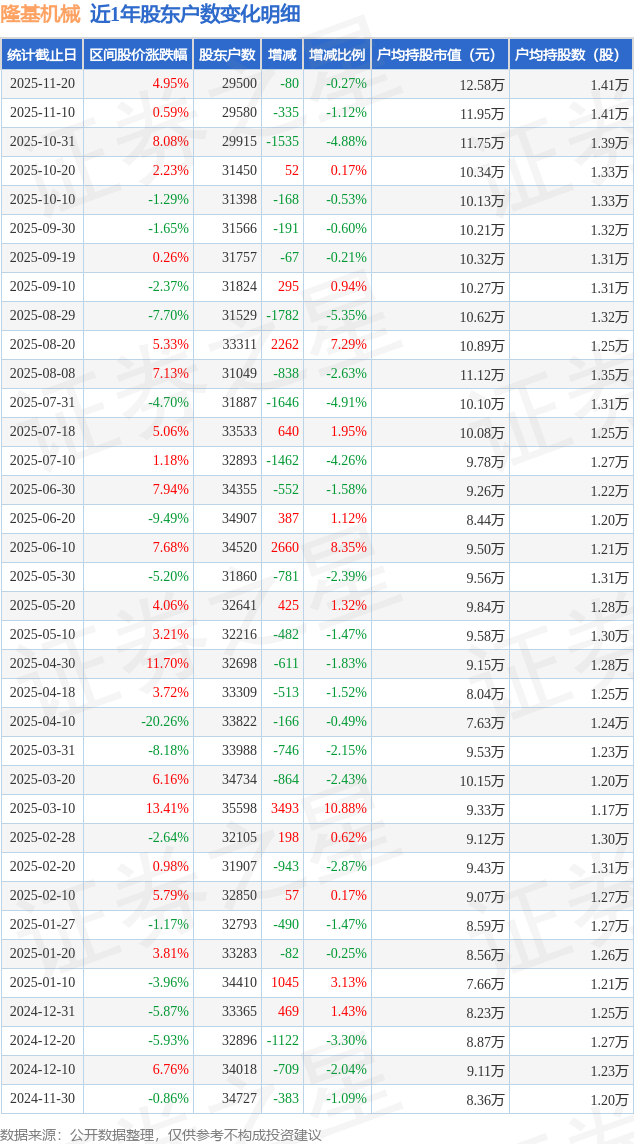 隆基机械 近1年股东户数变化明细

| 统计截止日 | 区间股价涨跌幅 | 股东户数 | 增减 | 增减比例 | 户均持股市值（元） | 户均持股数（股） |
|---|---|---|---|---|---|---|
| 2025-11-20 | 4.95% | 29500 | -80 | -0.27% | 12.58万 | 1.41万 |
| 2025-11-10 | 0.59% | 29580 | -335 | -1.12% | 11.95万 | 1.41万 |
| 2025-10-31 | 8.08% | 29915 | -1535 | -4.88% | 11.75万 | 1.39万 |
| 2025-10-20 | 2.23% | 31450 | 52 | 0.17% | 10.34万 | 1.33万 |
| 2025-10-10 | -1.29% | 31398 | -168 | -0.53% | 10.13万 | 1.33万 |
| 2025-09-30 | -1.65% | 31566 | -191 | -0.60% | 10.21万 | 1.32万 |
| 2025-09-19 | 0.26% | 31757 | -67 | -0.21% | 10.32万 | 1.31万 |
| 2025-09-10 | -2.37% | 31824 | 295 | 0.94% | 10.27万 | 1.31万 |
| 2025-08-29 | -7.70% | 31529 | -1782 | -5.35% | 10.62万 | 1.32万 |
| 2025-08-20 | 5.33% | 33311 | 2262 | 7.29% | 10.89万 | 1.25万 |
| 2025-08-08 | 7.13% | 31049 | -838 | -2.63% | 11.12万 | 1.35万 |
| 2025-07-31 | -4.70% | 31887 | -1646 | -4.91% | 10.10万 | 1.31万 |
| 2025-07-18 | 5.06% | 33533 | 640 | 1.95% | 10.08万 | 1.25万 |
| 2025-07-10 | 1.18% | 32893 | -1462 | -4.26% | 9.78万 | 1.27万 |
| 2025-06-30 | 7.94% | 34355 | -552 | -1.58% | 9.26万 | 1.22万 |
| 2025-06-20 | -9.49% | 34907 | 387 | 1.12% | 8.44万 | 1.20万 |
| 2025-06-10 | 7.68% | 34520 | 2660 | 8.35% | 9.50万 | 1.21万 |
| 2025-05-30 | -5.20% | 31860 | -781 | -2.39% | 9.56万 | 1.31万 |
| 2025-05-20 | 4.06% | 32641 | 425 | 1.32% | 9.84万 | 1.28万 |
| 2025-05-10 | 3.21% | 32216 | -482 | -1.47% | 9.58万 | 1.30万 |
| 2025-04-30 | 11.70% | 32698 | -611 | -1.83% | 9.15万 | 1.28万 |
| 2025-04-18 | 3.72% | 33309 | -513 | -1.52% | 8.04万 | 1.25万 |
| 2025-04-10 | -20.26% | 33822 | -166 | -0.49% | 7.63万 | 1.24万 |
| 2025-03-31 | -8.18% | 33988 | -746 | -2.15% | 9.53万 | 1.23万 |
| 2025-03-20 | 6.16% | 34734 | -864 | -2.43% | 10.15万 | 1.20万 |
| 2025-03-10 | 13.41% | 35598 | 3493 | 10.88% | 9.33万 | 1.17万 |
| 2025-02-28 | -2.64% | 32105 | 198 | 0.62% | 9.12万 | 1.30万 |
| 2025-02-20 | 0.98% | 31907 | -943 | -2.87% | 9.43万 | 1.31万 |
| 2025-02-10 | 5.79% | 32850 | 57 | 0.17% | 9.07万 | 1.27万 |
| 2025-01-27 | -1.17% | 32793 | -490 | -1.47% | 8.59万 | 1.27万 |
| 2025-01-20 | 3.81% | 33283 | -82 | -0.25% | 8.56万 | 1.26万 |
| 2025-01-10 | -3.96% | 34410 | 1045 | 3.13% | 7.66万 | 1.21万 |
| 2024-12-31 | -5.87% | 33365 | 469 | 1.43% | 8.23万 | 1.25万 |
| 2024-12-20 | -5.93% | 32896 | -1122 | -3.30% | 8.87万 | 1.27万 |
| 2024-12-10 | 6.76% | 34018 | -709 | -2.04% | 9.11万 | 1.23万 |
| 2024-11-30 | -0.86% | 34727 | -383 | -1.09% | 8.36万 | 1.20万 |

数据来源：公开数据整理，仅供参考不构成投资建议